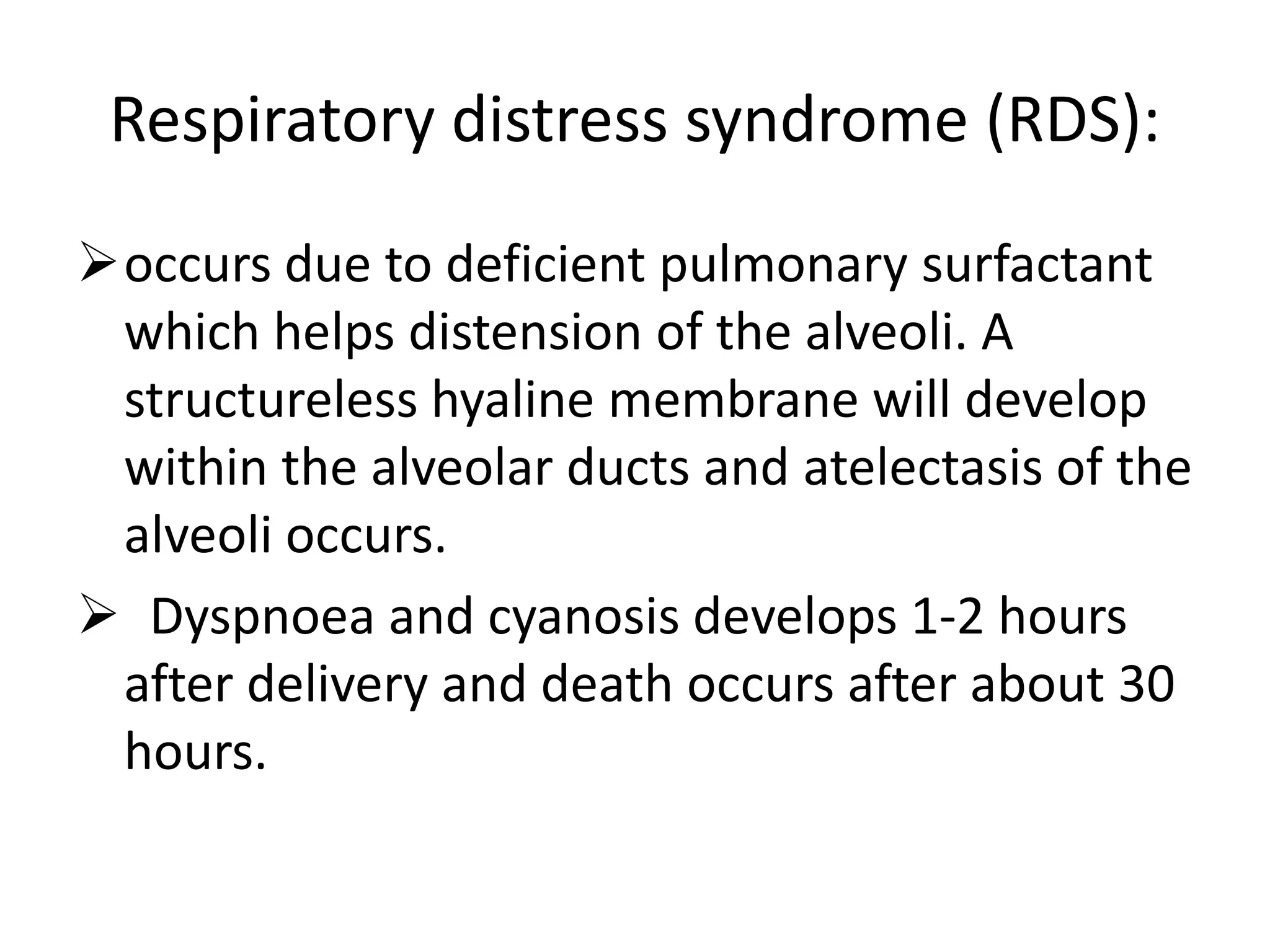 Respiratory distress syndrome (RDS):

➢ occurs due to deficient pulmonary surfactant which helps distension of the alveoli. A structureless hyaline membrane will develop within the alveolar ducts and atelectasis of the alveoli occurs.

➢ Dyspnoea and cyanosis develops 1-2 hours after delivery and death occurs after about 30 hours.